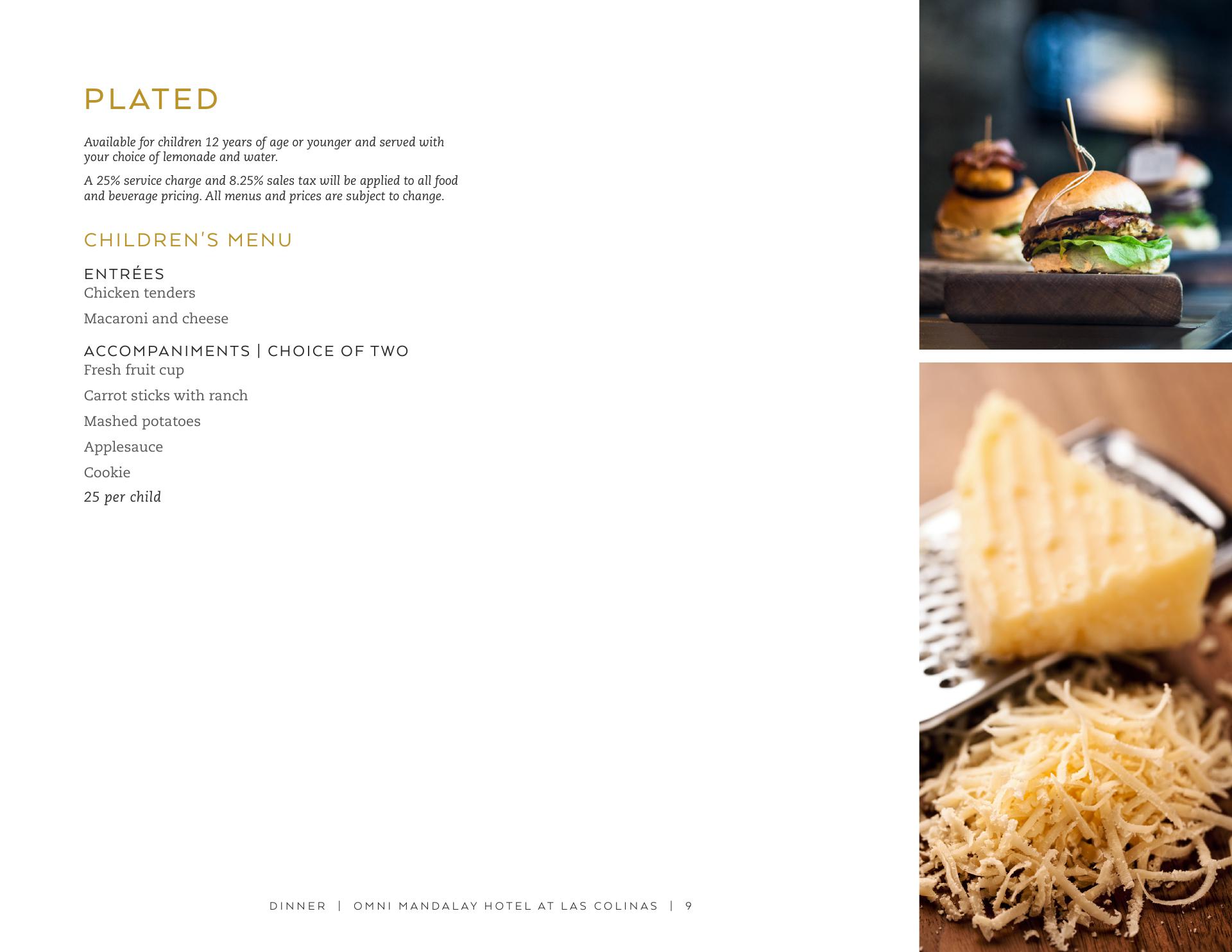 PLATED

Available for children 12 years of age or younger and served with your choice of lemonade and water.

A 25% service charge and 8.25% sales tax will be applied to all food and beverage pricing. All menus and prices are subject to change.

CHILDREN'S MENU

ENTRÉES
Chicken tenders

Macaroni and cheese

ACCOMPANIMENTS | CHOICE OF TWO
Fresh fruit cup

Carrot sticks with ranch

Mashed potatoes

Applesauce

Cookie

25 per child

DINNER | OMNI MANDALAY HOTEL AT LAS COLINAS | 9